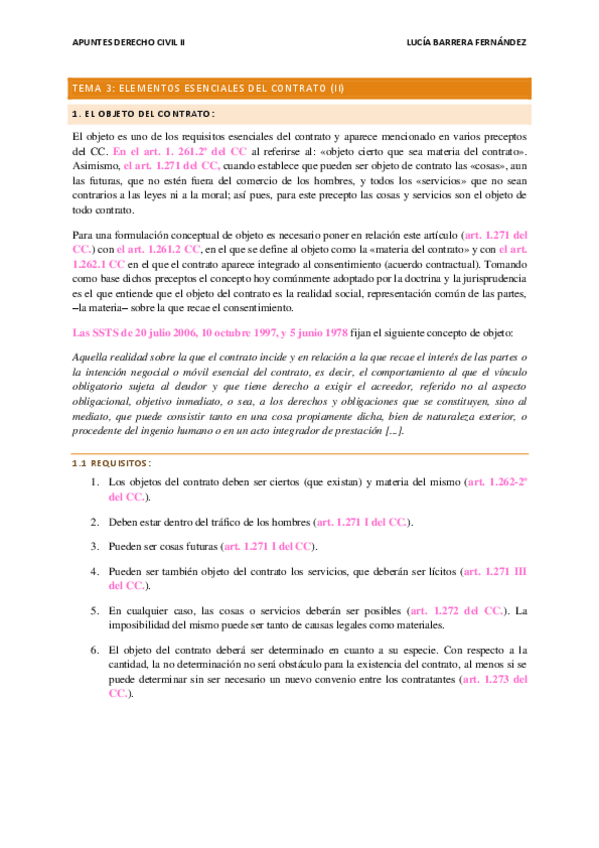 APUNTES DERECHO CIVIL II

LUCÍA BARRERA FERNÁNDEZ

TEMA 3: ELEMENTOS ESENCIALES DEL CONTRATO (II)

1. EL OBJETO DEL CONTRATO:

El objeto es uno de los requisitos esenciales del contrato y aparece mencionado en varios preceptos del CC. En el art. 1. 261.2º del CC al referirse al: «objeto cierto que sea materia del contrato». Asimismo, el art. 1.271 del CC, cuando establece que pueden ser objeto de contrato las «cosas», aun las futuras, que no estén fuera del comercio de los hombres, y todos los «servicios» que no sean contrarios a las leyes ni a la moral; así pues, para este precepto las cosas y servicios son el objeto de todo contrato.

Para una formulación conceptual de objeto es necesario poner en relación este artículo (art. 1.271 del CC.) con el art. 1.261.2 CC, en el que se define al objeto como la «materia del contrato» y con el art. 1.262.1 CC en el que el contrato aparece integrado al consentimiento (acuerdo contractual). Tomando como base dichos preceptos el concepto hoy comúnmente adoptado por la doctrina y la jurisprudencia es el que entiende que el objeto del contrato es la realidad social, representación común de las partes, –la materia– sobre la que recae el consentimiento.

Las SSTS de 20 julio 2006, 10 octubre 1997, y 5 junio 1978 fijan el siguiente concepto de objeto:

Aquella realidad sobre la que el contrato incide y en relación a la que recae el interés de las partes o la intención negocial o móvil esencial del contrato, es decir, el comportamiento al que el vínculo obligatorio sujeta al deudor y que tiene derecho a exigir el acreedor, referido no al aspecto obligacional, objetivo inmediato, o sea, a los derechos y obligaciones que se constituyen, sino al mediato, que puede consistir tanto en una cosa propiamente dicha, bien de naturaleza exterior, o procedente del ingenio humano o en un acto integrador de prestación [...].

1.1 REQUISITOS:

1. Los objetos del contrato deben ser ciertos (que existan) y materia del mismo (art. 1.262-2º del CC.).

2. Deben estar dentro del tráfico de los hombres (art. 1.271 I del CC.).

3. Pueden ser cosas futuras (art. 1.271 I del CC).

4. Pueden ser también objeto del contrato los servicios, que deberán ser lícitos (art. 1.271 III del CC.).

5. En cualquier caso, las cosas o servicios deberán ser posibles (art. 1.272 del CC.). La imposibilidad del mismo puede ser tanto de causas legales como materiales.

6. El objeto del contrato deberá ser determinado en cuanto a su especie. Con respecto a la cantidad, la no determinación no será obstáculo para la existencia del contrato, al menos si se puede determinar sin ser necesario un nuevo convenio entre los contratantes (art. 1.273 del CC.).